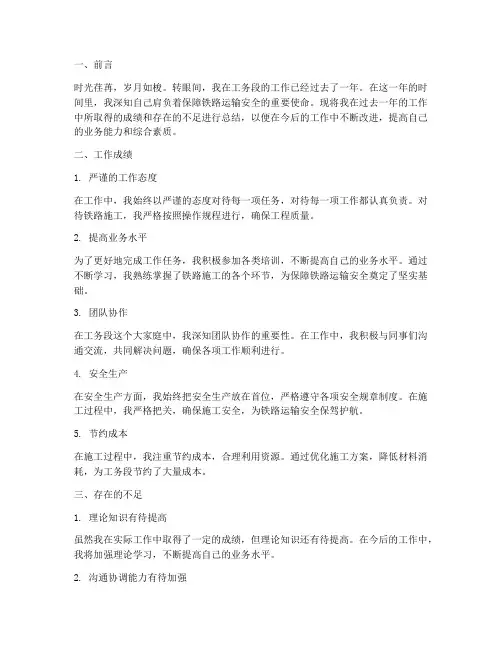 一、前言

时光荏苒，岁月如梭。转眼间，我在工务段的工作已经过去了一年。在这一年的时间里，我深知自己肩负着保障铁路运输安全的重要使命。现将我在过去一年的工作中所取得的成绩和存在的不足进行总结，以便在今后的工作中不断改进，提高自己的业务能力和综合素质。

二、工作成绩

1. 严谨的工作态度

在工作中，我始终以严谨的态度对待每一项任务，对待每一项工作都认真负责。对待铁路施工，我严格按照操作规程进行，确保工程质量。

2. 提高业务水平

为了更好地完成工作任务，我积极参加各类培训，不断提高自己的业务水平。通过不断学习，我熟练掌握了铁路施工的各个环节，为保障铁路运输安全奠定了坚实基础。

3. 团队协作

在工务段这个大家庭中，我深知团队协作的重要性。在工作中，我积极与同事们沟通交流，共同解决问题，确保各项工作顺利进行。

4. 安全生产

在安全生产方面，我始终把安全生产放在首位，严格遵守各项安全规章制度。在施工过程中，我严格把关，确保施工安全，为铁路运输安全保驾护航。

5. 节约成本

在施工过程中，我注重节约成本，合理利用资源。通过优化施工方案，降低材料消耗，为工务段节约了大量成本。

三、存在的不足

1. 理论知识有待提高

虽然我在实际工作中取得了一定的成绩，但理论知识还有待提高。在今后的工作中，我将加强理论学习，不断提高自己的业务水平。

2. 沟通协调能力有待加强